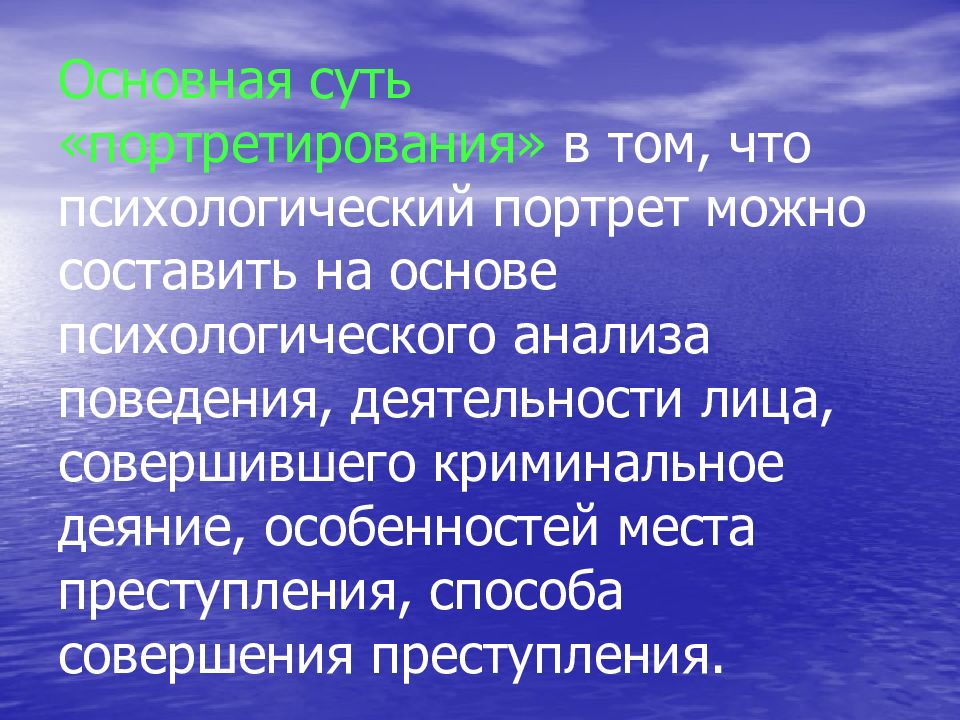 Основная суть «портретирования» в том, что психологический портрет можно составить на основе психологического анализа поведения, деятельности лица, совершившего криминальное деяние, особенностей места преступления, способа совершения преступления.